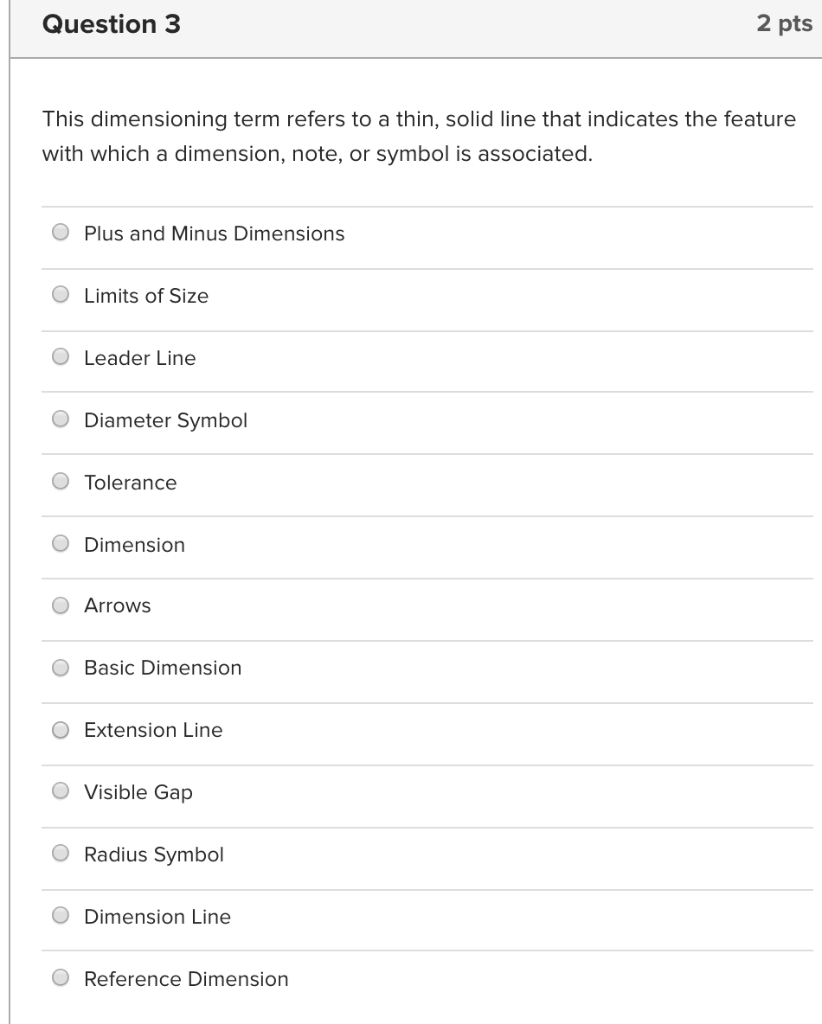 Question 3

2 pts

This dimensioning term refers to a thin, solid line that indicates the feature with which a dimension, note, or symbol is associated.

Plus and Minus Dimensions

Limits of Size

Leader Line

Diameter Symbol

Tolerance

Dimension

Arrows

Basic Dimension

Extension Line

Visible Gap

Radius Symbol

Dimension Line

Reference Dimension